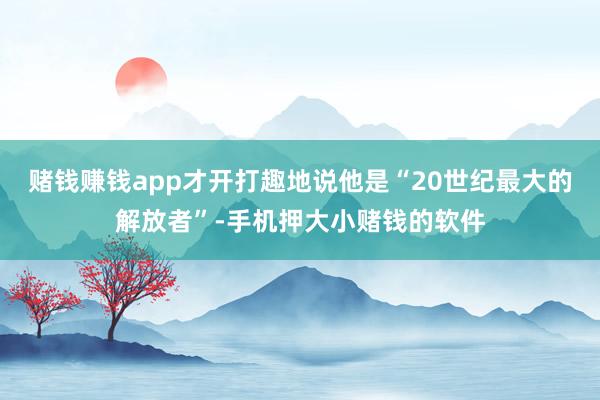 赌钱赚钱app才开打趣地说他是“20世纪最大的解放者”-手机押大小赌钱的软件